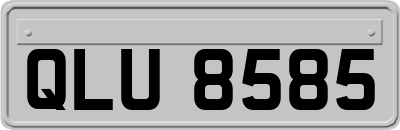 QLU 8585